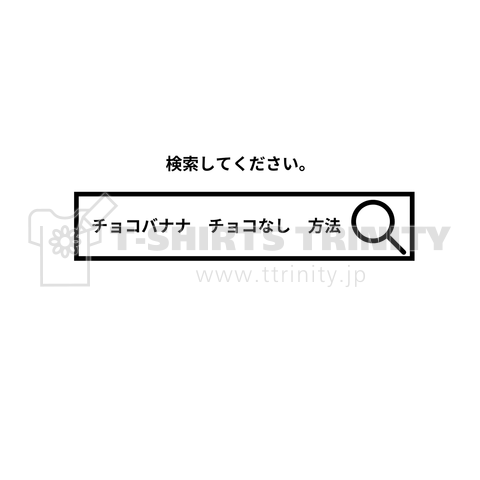 検索してください。

チョコバナナ　チョコなし　方法

T-SHIRTS TRINITY
www.ttrinity.jp